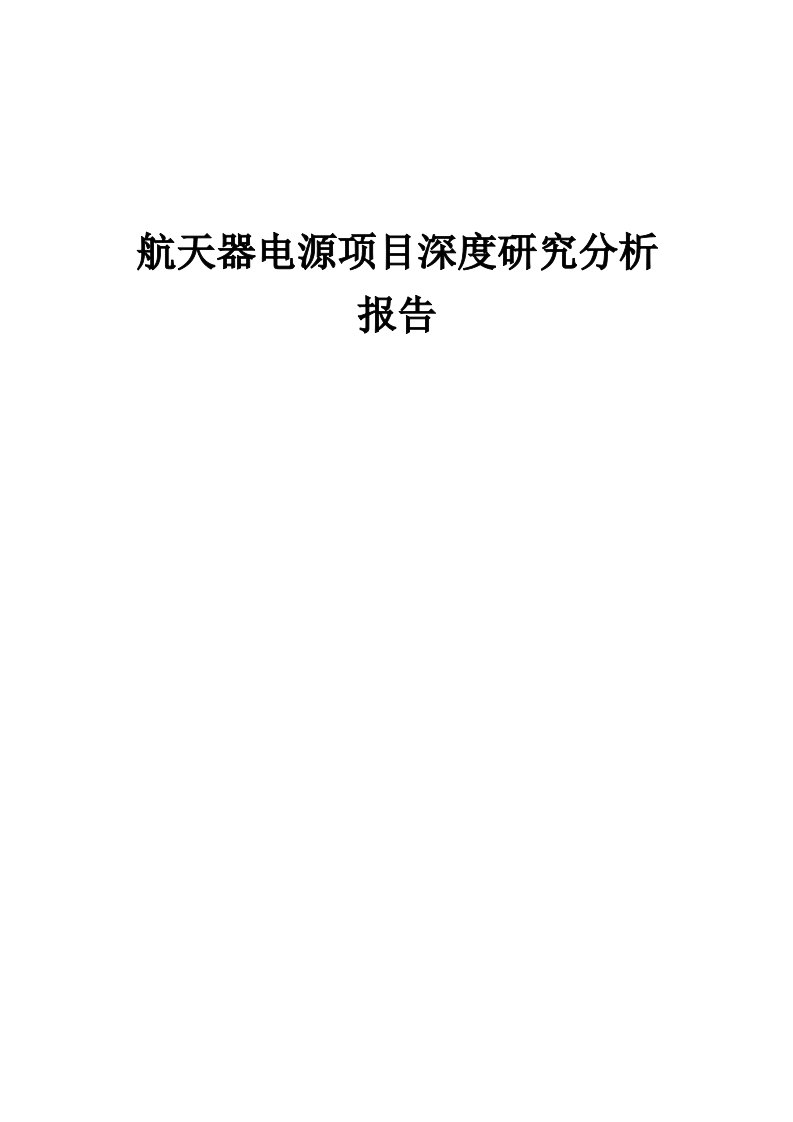 航天器电源项目深度研究分析报告